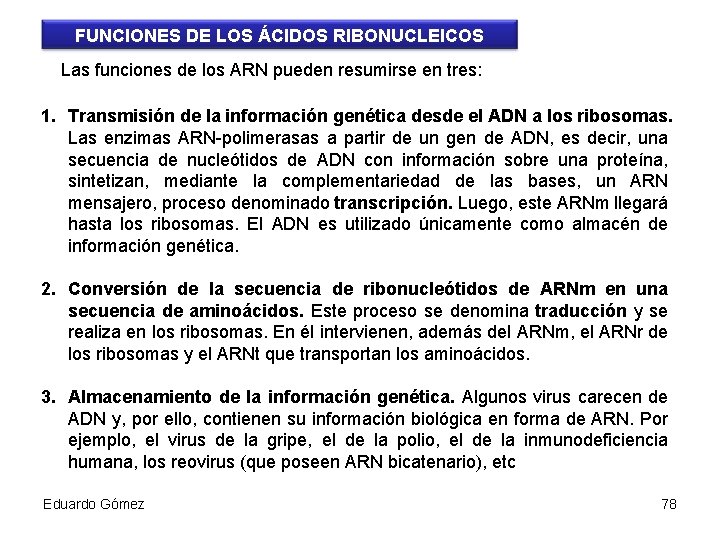 FUNCIONES DE LOS ÁCIDOS RIBONUCLEICOS

Las funciones de los ARN pueden resumirse en tres:

1. Transmisión de la información genética desde el ADN a los ribosomas. Las enzimas ARN-polimerasas a partir de un gen de ADN, es decir, una secuencia de nucleótidos de ADN con información sobre una proteína, sintetizan, mediante la complementariedad de las bases, un ARN mensajero, proceso denominado transcripción. Luego, este ARNm llegará hasta los ribosomas. El ADN es utilizado únicamente como almacén de información genética.

2. Conversión de la secuencia de ribonucleótidos de ARNm en una secuencia de aminoácidos. Este proceso se denomina traducción y se realiza en los ribosomas. En él intervienen, además del ARNm, el ARNr de los ribosomas y el ARNt que transportan los aminoácidos.

3. Almacenamiento de la información genética. Algunos virus carecen de ADN y, por ello, contienen su información biológica en forma de ARN. Por ejemplo, el virus de la gripe, el de la polio, el de la inmunodeficiencia humana, los reovirus (que poseen ARN bicatenario), etc

Eduardo Gómez

78